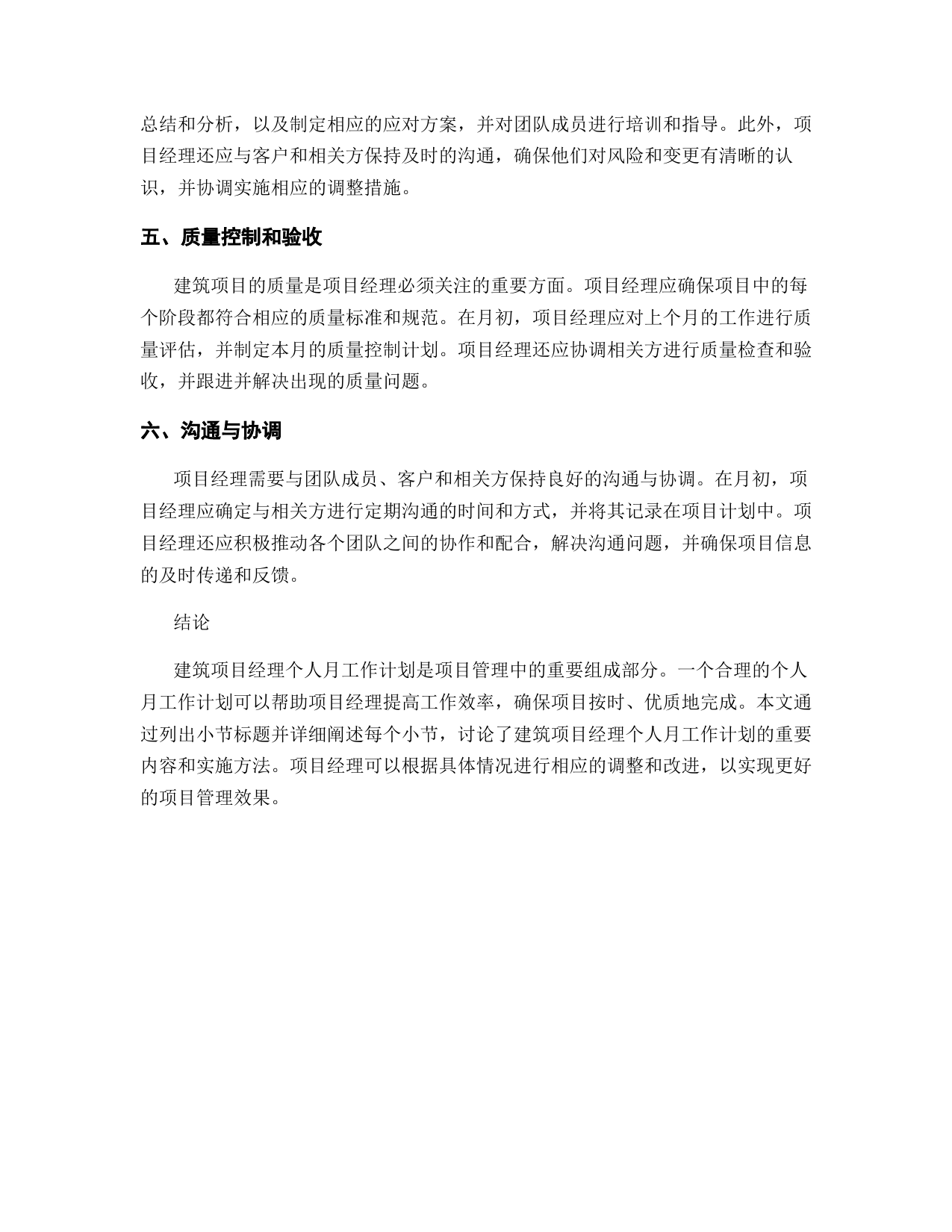 总结和分析，以及制定相应的应对方案，并对团队成员进行培训和指导。此外，项目经理还应与客户和相关方保持及时的沟通，确保他们对风险和变更有清晰的认识，并协调实施相应的调整措施。

五、质量控制和验收

建筑项目的质量是项目经理必须关注的重要方面。项目经理应确保项目中的每个阶段都符合相应的质量标准和规范。在月初，项目经理应对上个月的工作进行质量评估，并制定本月的质量控制计划。项目经理还应协调相关方进行质量检查和验收，并跟进并解决出现的质量问题。

六、沟通与协调

项目经理需要与团队成员、客户和相关方保持良好的沟通与协调。在月初，项目经理应确定与相关方进行定期沟通的时间和方式，并将其记录在项目计划中。项目经理还应积极推动各个团队之间的协作和配合，解决沟通问题，并确保项目信息的及时传递和反馈。

结论

建筑项目经理个人月工作计划是项目管理中的重要组成部分。一个合理的个人月工作计划可以帮助项目经理提高工作效率，确保项目按时、优质地完成。本文通过列出小节标题并详细阐述每个小节，讨论了建筑项目经理个人月工作计划的重要内容和实施方法。项目经理可以根据具体情况进行相应的调整和改进，以实现更好的项目管理效果。